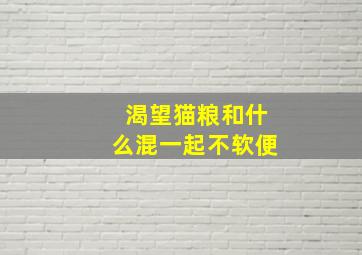 渴望猫粮和什么混一起不软便